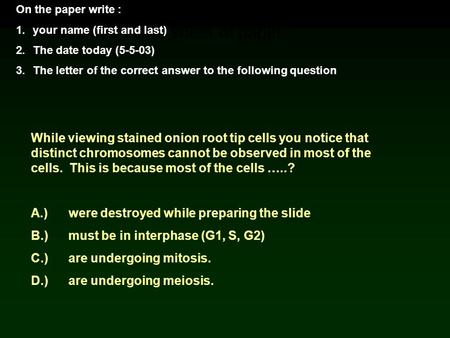 On the paper write :

1. your name (first and last)
2. The date today (5-5-03)
3. The letter of the correct answer to the following question

While viewing stained onion root tip cells you notice that distinct chromosomes cannot be observed in most of the cells. This is because most of the cells .....?

A.) were destroyed while preparing the slide
B.) must be in interphase (G1, S, G2)
C.) are undergoing mitosis.
D.) are undergoing meiosis.